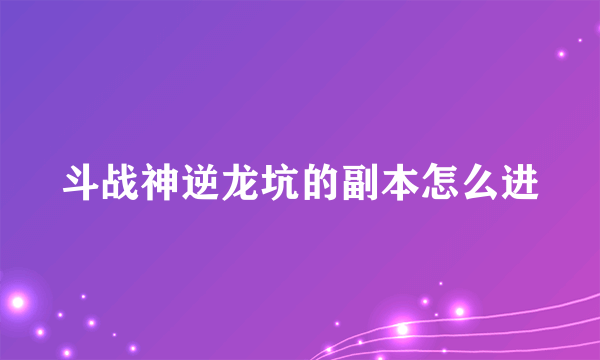 斗战神逆龙坑的副本怎么进